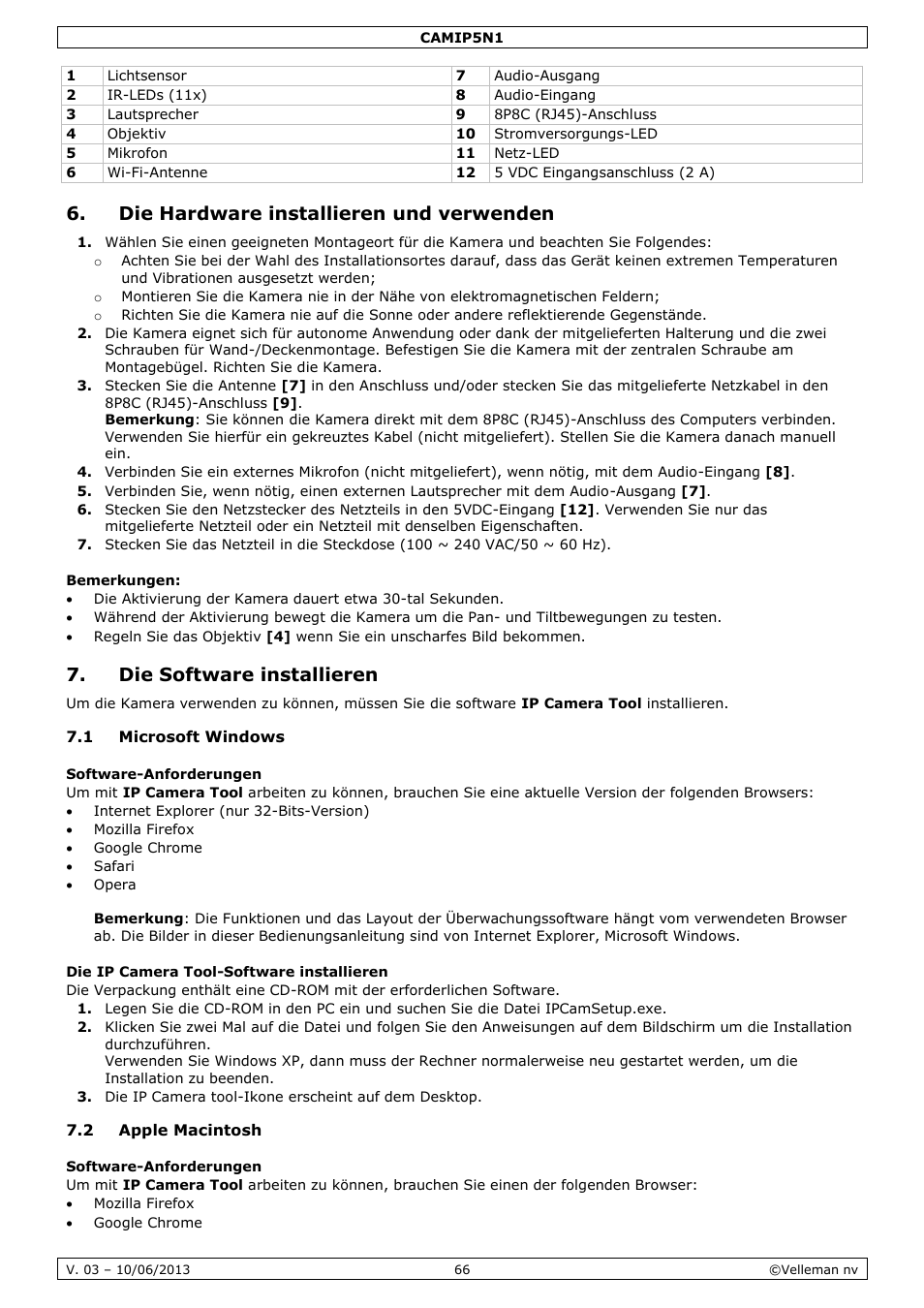 CAMIP5N1

| 1 | Lichtsensor | 7 | Audio-Ausgang |
|---|---|---|---|
| 2 | IR-LEDs (11x) | 8 | Audio-Eingang |
| 3 | Lautsprecher | 9 | 8P8C (RJ45)-Anschluss |
| 4 | Objektiv | 10 | Stromversorgungs-LED |
| 5 | Mikrofon | 11 | Netz-LED |
| 6 | Wi-Fi-Antenne | 12 | 5 VDC Eingangsanschluss (2 A) |

6. Die Hardware installieren und verwenden

1. Wählen Sie einen geeigneten Montageort für die Kamera und beachten Sie Folgendes:
o Achten Sie bei der Wahl des Installationsortes darauf, dass das Gerät keinen extremen Temperaturen und Vibrationen ausgesetzt werden;
o Montieren Sie die Kamera nie in der Nähe von elektromagnetischen Feldern;
o Richten Sie die Kamera nie auf die Sonne oder andere reflektierende Gegenstände.
2. Die Kamera eignet sich für autonome Anwendung oder dank der mitgelieferten Halterung und die zwei Schrauben für Wand-/Deckenmontage. Befestigen Sie die Kamera mit der zentralen Schraube am Montagebügel. Richten Sie die Kamera.
3. Stecken Sie die Antenne [7] in den Anschluss und/oder stecken Sie das mitgelieferte Netzkabel in den 8P8C (RJ45)-Anschluss [9].
Bemerkung: Sie können die Kamera direkt mit dem 8P8C (RJ45)-Anschluss des Computers verbinden. Verwenden Sie hierfür ein gekreuztes Kabel (nicht mitgeliefert). Stellen Sie die Kamera danach manuell ein.
4. Verbinden Sie ein externes Mikrofon (nicht mitgeliefert), wenn nötig, mit dem Audio-Eingang [8].
5. Verbinden Sie, wenn nötig, einen externen Lautsprecher mit dem Audio-Ausgang [7].
6. Stecken Sie den Netzstecker des Netzteils in den 5VDC-Eingang [12]. Verwenden Sie nur das mitgelieferte Netzteil oder ein Netzteil mit denselben Eigenschaften.
7. Stecken Sie das Netzteil in die Steckdose (100 ~ 240 VAC/50 ~ 60 Hz).

Bemerkungen:
• Die Aktivierung der Kamera dauert etwa 30-tal Sekunden.
• Während der Aktivierung bewegt die Kamera um die Pan- und Tiltbewegungen zu testen.
• Regeln Sie das Objektiv [4] wenn Sie ein unscharfes Bild bekommen.

7. Die Software installieren

Um die Kamera verwenden zu können, müssen Sie die software IP Camera Tool installieren.

7.1 Microsoft Windows

Software-Anforderungen
Um mit IP Camera Tool arbeiten zu können, brauchen Sie eine aktuelle Version der folgenden Browsers:
• Internet Explorer (nur 32-Bits-Version)
• Mozilla Firefox
• Google Chrome
• Safari
• Opera

Bemerkung: Die Funktionen und das Layout der Überwachungssoftware hängt vom verwendeten Browser ab. Die Bilder in dieser Bedienungsanleitung sind von Internet Explorer, Microsoft Windows.

Die IP Camera Tool-Software installieren
Die Verpackung enthält eine CD-ROM mit der erforderlichen Software.
1. Legen Sie die CD-ROM in den PC ein und suchen Sie die Datei IPCamSetup.exe.
2. Klicken Sie zwei Mal auf die Datei und folgen Sie den Anweisungen auf dem Bildschirm um die Installation durchzuführen.
Verwenden Sie Windows XP, dann muss der Rechner normalerweise neu gestartet werden, um die Installation zu beenden.
3. Die IP Camera tool-Ikone erscheint auf dem Desktop.

7.2 Apple Macintosh

Software-Anforderungen
Um mit IP Camera Tool arbeiten zu können, brauchen Sie einen der folgenden Browser:
• Mozilla Firefox
• Google Chrome

V. 03 – 10/06/2013 66 ©Velleman nv